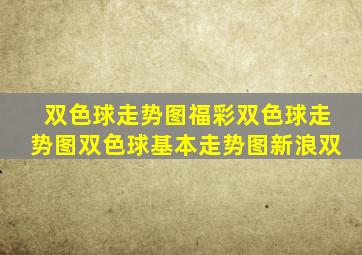 双色球走势图福彩双色球走势图双色球基本走势图新浪双